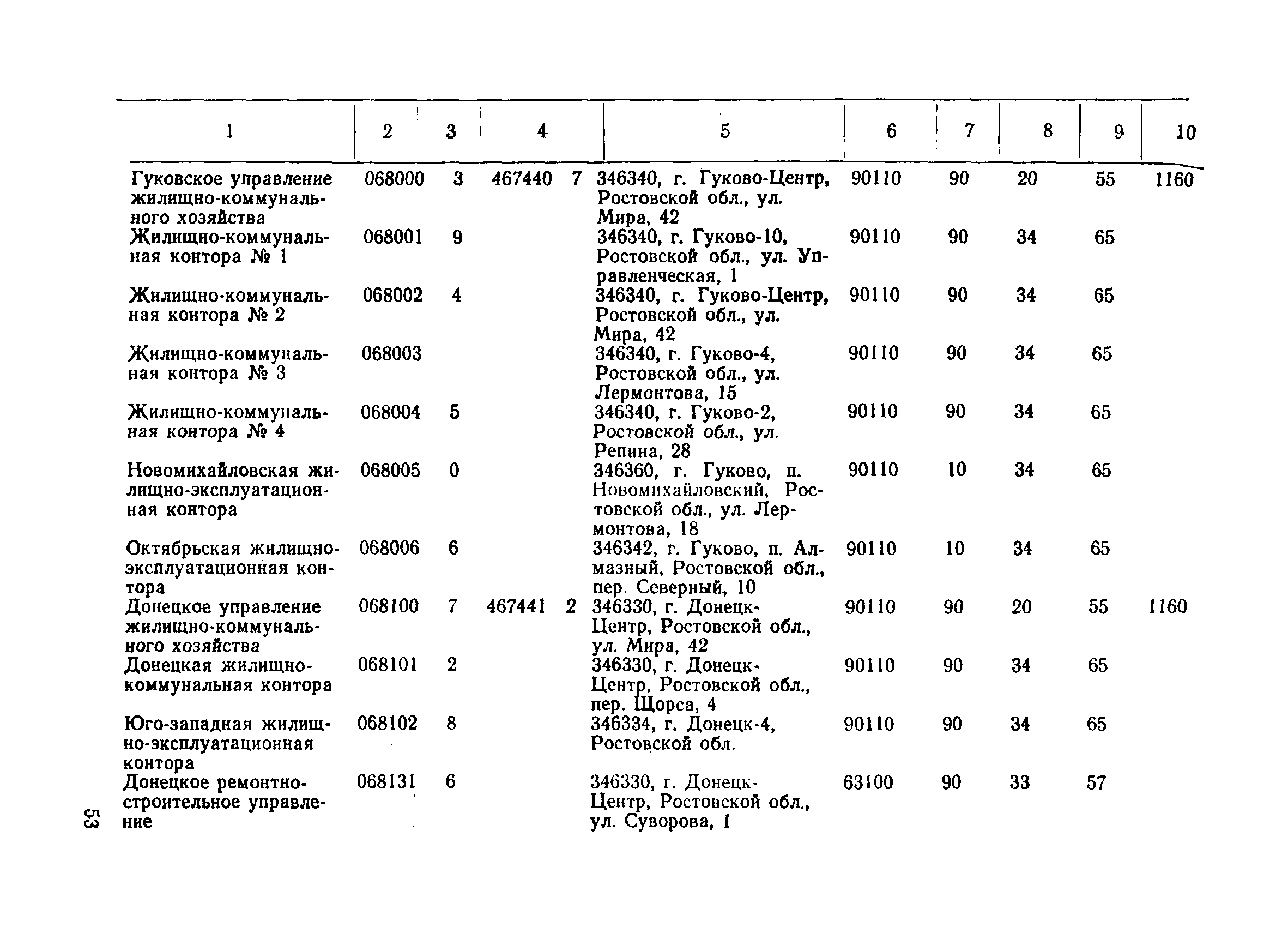 | 1 | 2 | 3 | 4 | 5 | 6 | 7 | 8 | 9 | 10 |
|---|---|---|---|---|---|---|---|---|---|
| Гуковское управление жилищно-коммунального хозяйства | 068000 | 3 | 467440 7 | 346340, г. Гуково-Центр, Ростовской обл., ул. Мира, 42 | 90110 | 90 | 20 | 55 | 1160 |
| Жилищно-коммунальная контора № 1 | 068001 | 9 | | 346340, г. Гуково-10, Ростовской обл., ул. Управленческая, 1 | 90110 | 90 | 34 | 65 | |
| Жилищно-коммунальная контора № 2 | 068002 | 4 | | 346340, г. Гуково-Центр, Ростовской обл., ул. Мира, 42 | 90110 | 90 | 34 | 65 | |
| Жилищно-коммунальная контора № 3 | 068003 | | | 346340, г. Гуково-4, Ростовской обл., ул. Лермонтова, 15 | 90110 | 90 | 34 | 65 | |
| Жилищно-коммунальная контора № 4 | 068004 | 5 | | 346340, г. Гуково-2, Ростовской обл., ул. Репина, 28 | 90110 | 90 | 34 | 65 | |
| Новомихайловская жилищно-эксплуатационная контора | 068005 | 0 | | 346360, г. Гуково, п. Новомихайловский, Ростовской обл., ул. Лермонтова, 18 | 90110 | 10 | 34 | 65 | |
| Октябрьская жилищно-эксплуатационная контора | 068006 | 6 | | 346342, г. Гуково, п. Алмазный, Ростовской обл., пер. Северный, 10 | 90110 | 10 | 34 | 65 | |
| Донецкое управление жилищно-коммунального хозяйства | 068100 | 7 | 467441 2 | 346330, г. Донецк-Центр, Ростовской обл., ул. Мира, 42 | 90110 | 90 | 20 | 55 | 1160 |
| Донецкая жилищно-коммунальная контора | 068101 | 2 | | 346330, г. Донецк-Центр, Ростовской обл., пер. Щорса, 4 | 90110 | 90 | 34 | 65 | |
| Юго-западная жилищно-эксплуатационная контора | 068102 | 8 | | 346334, г. Донецк-4, Ростовской обл. | 90110 | 90 | 34 | 65 | |
| Донецкое ремонтно-строительное управление | 068131 | 6 | | 346330, г. Донецк-Центр, Ростовской обл., ул. Суворова, 1 | 63100 | 90 | 33 | 57 | |

53